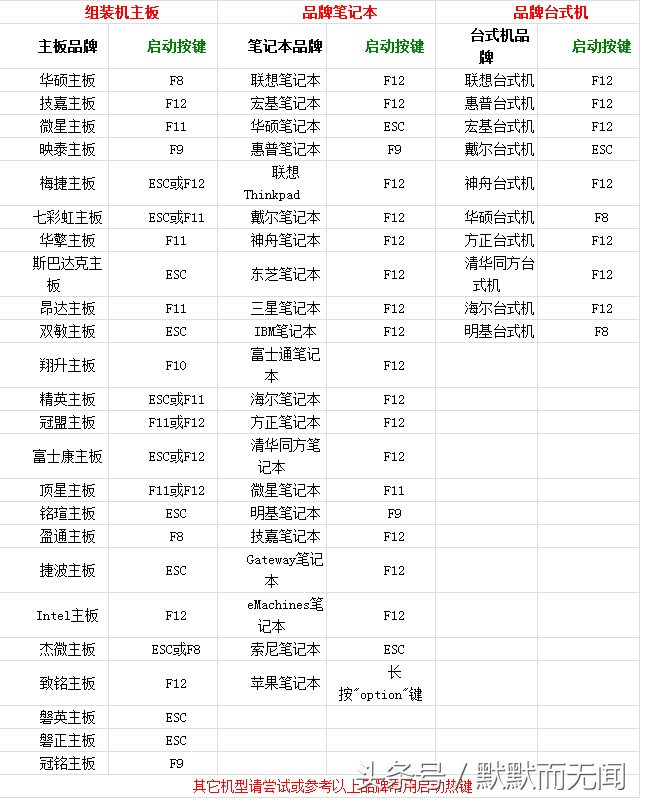 | 组装机主板 | | 品牌笔记本 | | 品牌台式机 | |
|---|---|---|---|---|---|
| 主板品牌 | 启动按键 | 笔记本品牌 | 启动按键 | 台式机品牌 | 启动按键 |
| 华硕主板 | F8 | 联想笔记本 | F12 | 联想台式机 | F12 |
| 技嘉主板 | F12 | 宏基笔记本 | F12 | 惠普台式机 | F12 |
| 微星主板 | F11 | 华硕笔记本 | ESC | 宏基台式机 | F12 |
| 映泰主板 | F9 | 惠普笔记本 | F9 | 戴尔台式机 | ESC |
| 梅捷主板 | ESC或F12 | 联想Thinkpad | F12 | 神舟台式机 | F12 |
| 七彩虹主板 | ESC或F11 | 戴尔笔记本 | F12 | 华硕台式机 | F8 |
| 华擎主板 | F11 | 神舟笔记本 | F12 | 方正台式机 | F12 |
| 斯巴达克主板 | ESC | 东芝笔记本 | F12 | 清华同方台式机 | F12 |
| 昂达主板 | F11 | 三星笔记本 | F12 | 海尔台式机 | F12 |
| 双敏主板 | ESC | IBM笔记本 | F12 | 明基台式机 | F8 |
| 翔升主板 | F10 | 富士通笔记本 | F12 | | |
| 精英主板 | ESC或F11 | 海尔笔记本 | F12 | | |
| 冠盟主板 | F11或F12 | 方正笔记本 | F12 | | |
| 富士康主板 | ESC或F12 | 清华同方笔记本 | F12 | | |
| 顶星主板 | F11或F12 | 微星笔记本 | F11 | | |
| 铭瑄主板 | ESC | 明基笔记本 | F9 | | |
| 盈通主板 | F8 | 技嘉笔记本 | F12 | | |
| 捷波主板 | ESC | Gateway笔记本 | F12 | | |
| Intel主板 | F12 | eMachines笔记本 | F12 | | |
| 杰微主板 | ESC或F8 | 索尼笔记本 | ESC | | |
| 致铭主板 | F12 | 苹果笔记本 | 长按"option"键 | | |
| 磐英主板 | ESC | | | | |
| 磐正主板 | ESC | | | | |
| 冠铭主板 | F9 | | | | |

其它机型请尝试或参考以上品牌常用启动热键

头条号 / 默默而无闻